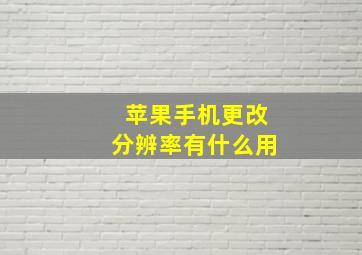 苹果手机更改
分辨率有什么用